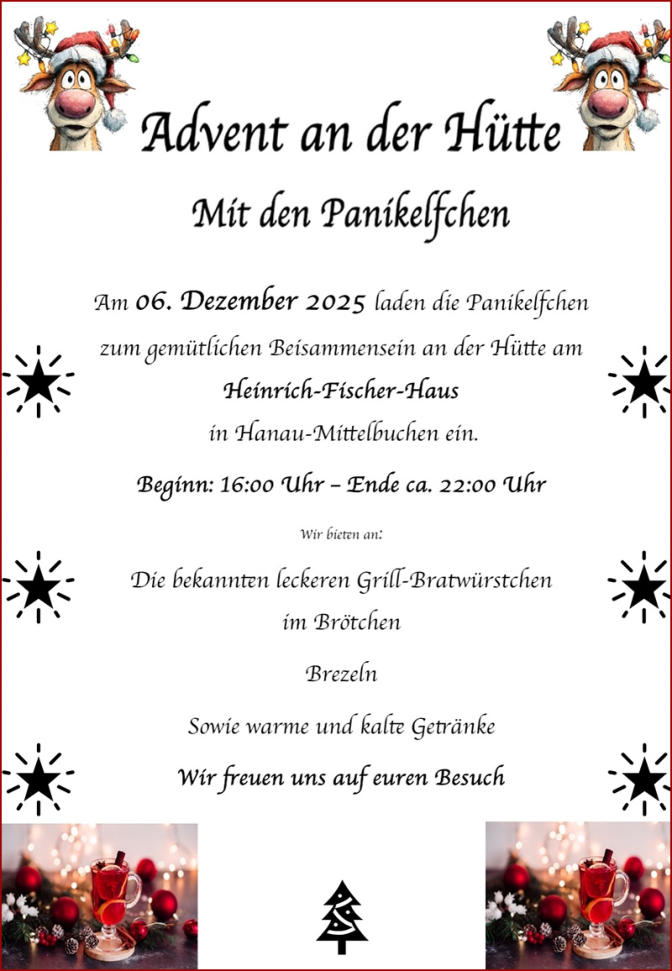 Advent an der Hütte

Mit den Panikelfchen

Am 06. Dezember 2025 laden die Panikelfchen zum gemütlichen Beisammensein an der Hütte am

Heinrich-Fischer-Haus

in Hanau-Mittelbuchen ein.

Beginn: 16:00 Uhr – Ende ca. 22:00 Uhr

Wir bieten an:

Die bekannten leckeren Grill-Bratwürstchen im Brötchen

Brezeln

Sowie warme und kalte Getränke

Wir freuen uns auf euren Besuch